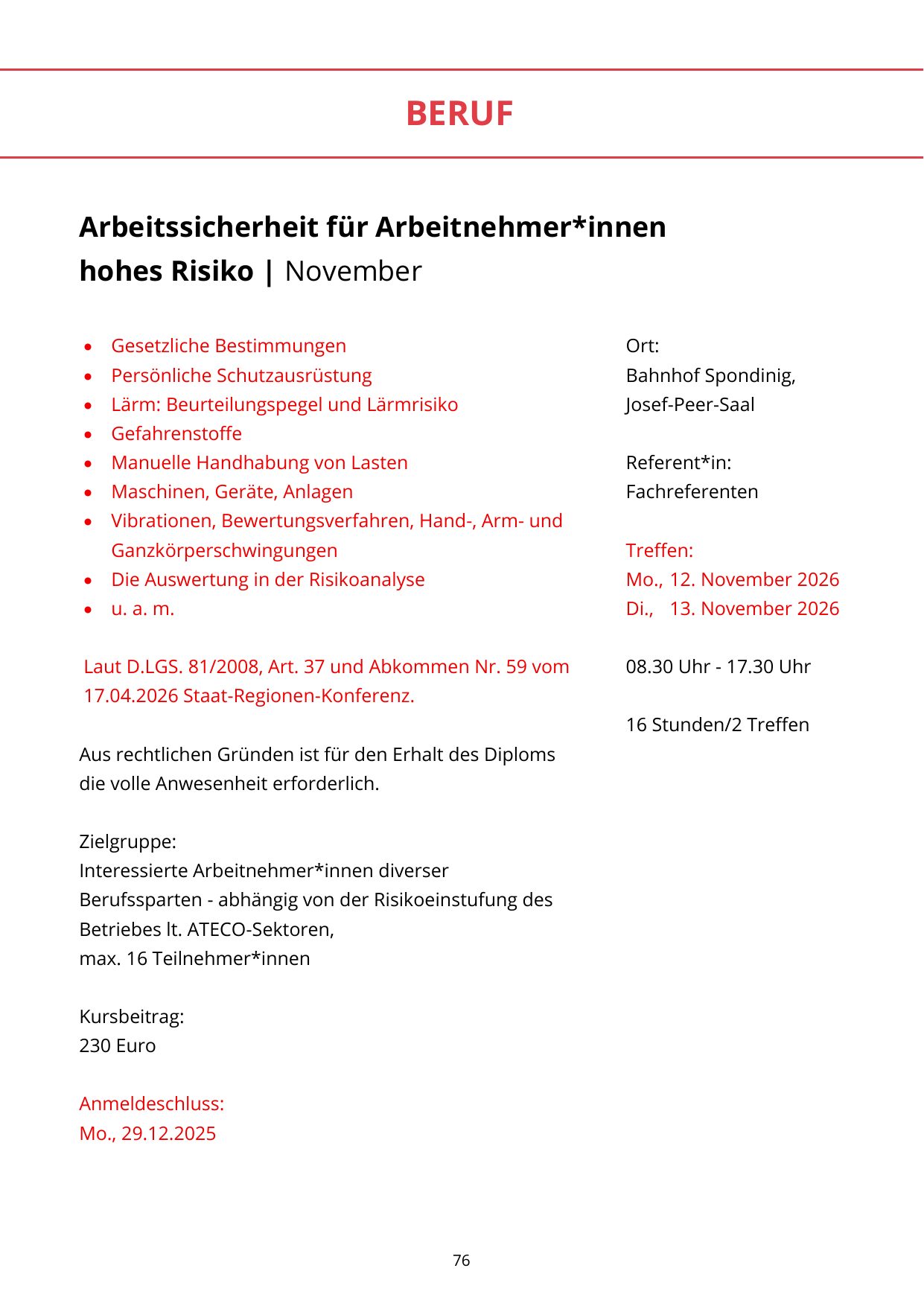 BERUF

Arbeitssicherheit für Arbeitnehmer*innen
hohes Risiko | November

- Gesetzliche Bestimmungen
- Persönliche Schutzausrüstung
- Lärm: Beurteilungspegel und Lärmrisiko
- Gefahrenstoffe
- Manuelle Handhabung von Lasten
- Maschinen, Geräte, Anlagen
- Vibrationen, Bewertungsverfahren, Hand-, Arm- und Ganzkörperschwingungen
- Die Auswertung in der Risikoanalyse
- u. a. m.

Laut D.LGS. 81/2008, Art. 37 und Abkommen Nr. 59 vom 17.04.2026 Staat-Regionen-Konferenz.

Aus rechtlichen Gründen ist für den Erhalt des Diploms die volle Anwesenheit erforderlich.

Zielgruppe:
Interessierte Arbeitnehmer*innen diverser Berufssparten - abhängig von der Risikoeinstufung des Betriebes lt. ATECO-Sektoren,
max. 16 Teilnehmer*innen

Kursbeitrag:
230 Euro

Anmeldeschluss:
Mo., 29.12.2025

Ort:
Bahnhof Spondinig,
Josef-Peer-Saal

Referent*in:
Fachreferenten

Treffen:
Mo., 12. November 2026
Di., 13. November 2026

08.30 Uhr - 17.30 Uhr

16 Stunden/2 Treffen

76